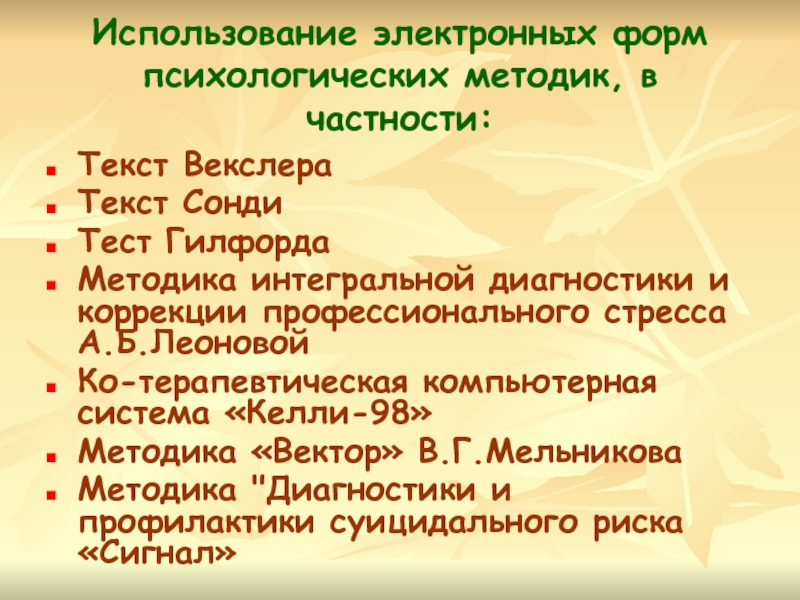 Использование электронных форм психологических методик, в частности:

• Текст Векслера
• Текст Сонди
• Тест Гилфорда
• Методика интегральной диагностики и коррекции профессионального стресса А.Б.Леоновой
• Ко-терапевтическая компьютерная система «Келли-98»
• Методика «Вектор» В.Г.Мельникова
• Методика "Диагностики и профилактики суицидального риска «Сигнал»